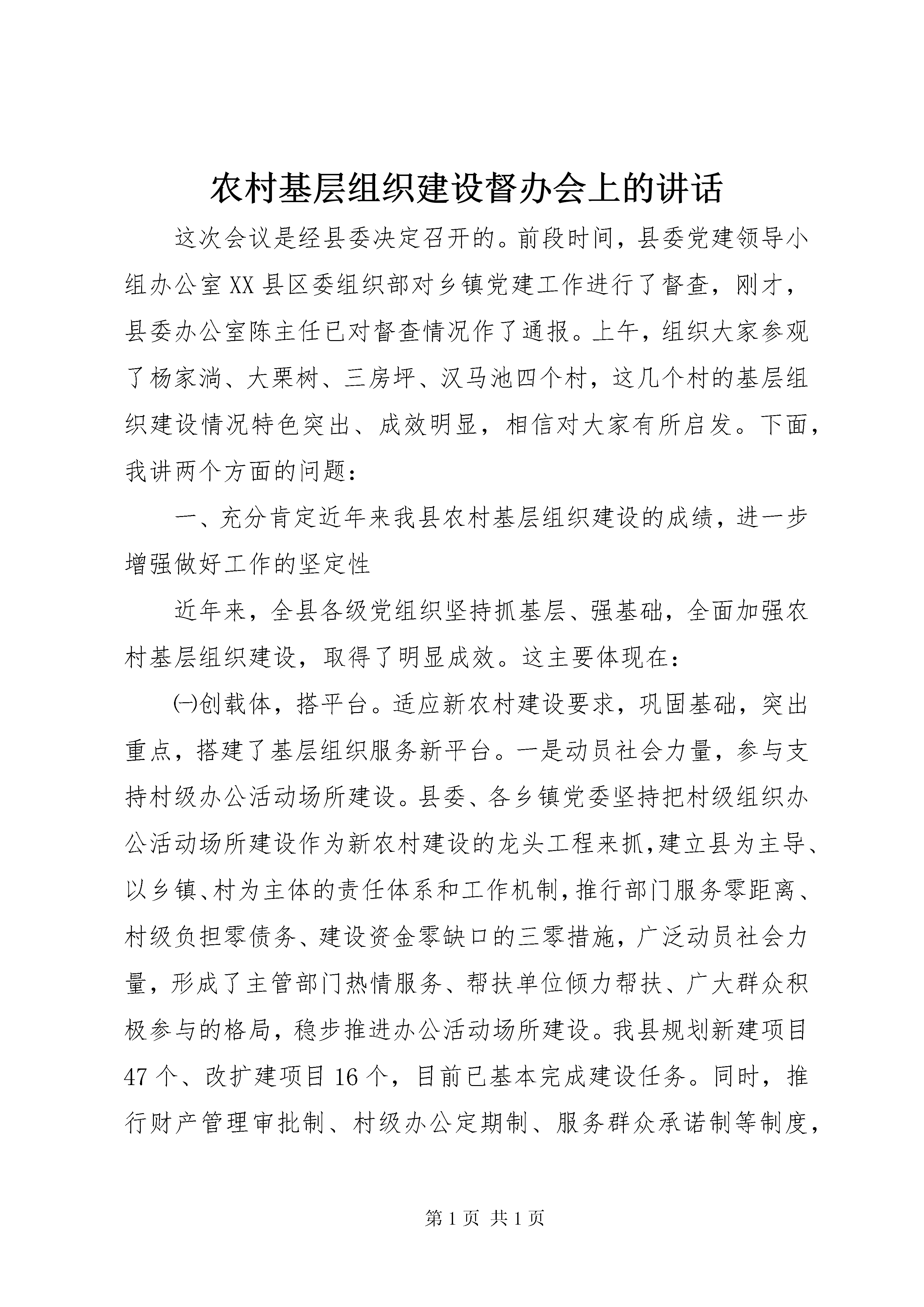 农村基层组织建设督办会上的讲话

这次会议是经县委决定召开的。前段时间，县委党建领导小组办公室XX县区委组织部对乡镇党建工作进行了督查，刚才，县委办公室陈主任已对督查情况作了通报。上午，组织大家参观了杨家淌、大栗树、三房坪、汉马池四个村，这几个村的基层组织建设情况特色突出、成效明显，相信对大家有所启发。下面，我讲两个方面的问题：

一、充分肯定近年来我县农村基层组织建设的成绩，进一步增强做好工作的坚定性

近年来，全县各级党组织坚持抓基层、强基础，全面加强农村基层组织建设，取得了明显成效。这主要体现在：

㈠创载体，搭平台。适应新农村建设要求，巩固基础，突出重点，搭建了基层组织服务新平台。一是动员社会力量，参与支持村级办公活动场所建设。县委、各乡镇党委坚持把村级组织办公活动场所建设作为新农村建设的龙头工程来抓，建立县为主导、以乡镇、村为主体的责任体系和工作机制，推行部门服务零距离、村级负担零债务、建设资金零缺口的三零措施，广泛动员社会力量，形成了主管部门热情服务、帮扶单位倾力帮扶、广大群众积极参与的格局，稳步推进办公活动场所建设。我县规划新建项目47个、改扩建项目16个，目前已基本完成建设任务。同时，推行财产管理审批制、村级办公定期制、服务群众承诺制等制度，

第1页 共1页